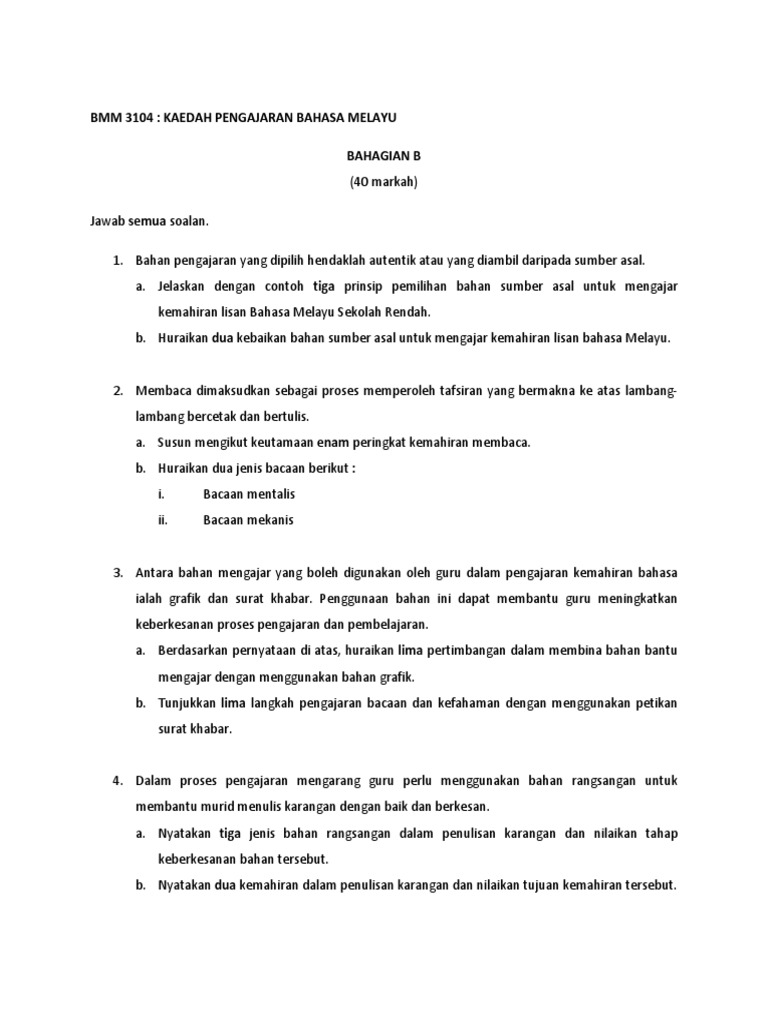 BMM 3104 : KAEDAH PENGAJARAN BAHASA MELAYU

BAHAGIAN B
(40 markah)

Jawab semua soalan.

1. Bahan pengajaran yang dipilih hendaklah autentik atau yang diambil daripada sumber asal.
a. Jelaskan dengan contoh tiga prinsip pemilihan bahan sumber asal untuk mengajar kemahiran lisan Bahasa Melayu Sekolah Rendah.
b. Huraikan dua kebaikan bahan sumber asal untuk mengajar kemahiran lisan bahasa Melayu.

2. Membaca dimaksudkan sebagai proses memperoleh tafsiran yang bermakna ke atas lambang-lambang bercetak dan bertulis.
a. Susun mengikut keutamaan enam peringkat kemahiran membaca.
b. Huraikan dua jenis bacaan berikut :
i. Bacaan mentalis
ii. Bacaan mekanis

3. Antara bahan mengajar yang boleh digunakan oleh guru dalam pengajaran kemahiran bahasa ialah grafik dan surat khabar. Penggunaan bahan ini dapat membantu guru meningkatkan keberkesanan proses pengajaran dan pembelajaran.
a. Berdasarkan pernyataan di atas, huraikan lima pertimbangan dalam membina bahan bantu mengajar dengan menggunakan bahan grafik.
b. Tunjukkan lima langkah pengajaran bacaan dan kefahaman dengan menggunakan petikan surat khabar.

4. Dalam proses pengajaran mengarang guru perlu menggunakan bahan rangsangan untuk membantu murid menulis karangan dengan baik dan berkesan.
a. Nyatakan tiga jenis bahan rangsangan dalam penulisan karangan dan nilaikan tahap keberkesanan bahan tersebut.
b. Nyatakan dua kemahiran dalam penulisan karangan dan nilaikan tujuan kemahiran tersebut.